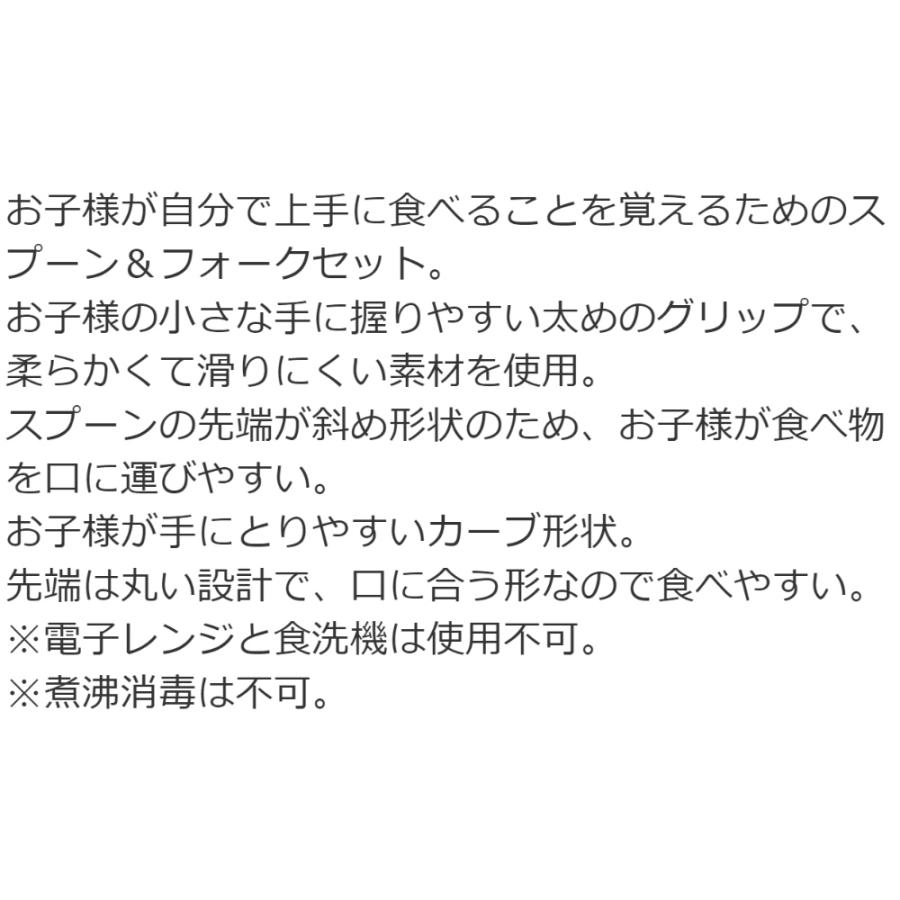 お子様が自分で上手に食べることを覚えるためのスプーン＆フォークセット。
お子様の小さな手に握りやすい太めのグリップで、柔らかくて滑りにくい素材を使用。
スプーンの先端が斜め形状のため、お子様が食べ物を口に運びやすい。
お子様が手にとりやすいカーブ形状。
先端は丸い設計で、口に合う形なので食べやすい。
※電子レンジと食洗機は使用不可。
※煮沸消毒は不可。